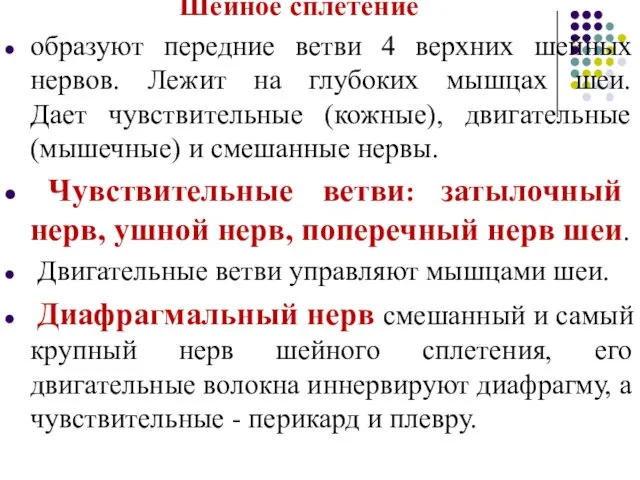 Шейное сплетение

образуют передние ветви 4 верхних шейных нервов. Лежит на глубоких мышцах шеи. Дает чувствительные (кожные), двигательные (мышечные) и смешанные нервы.

Чувствительные ветви: затылочный нерв, ушной нерв, поперечный нерв шеи.

Двигательные ветви управляют мышцами шеи.

Диафрагмальный нерв смешанный и самый крупный нерв шейного сплетения, его двигательные волокна иннервируют диафрагму, а чувствительные - перикард и плевру.